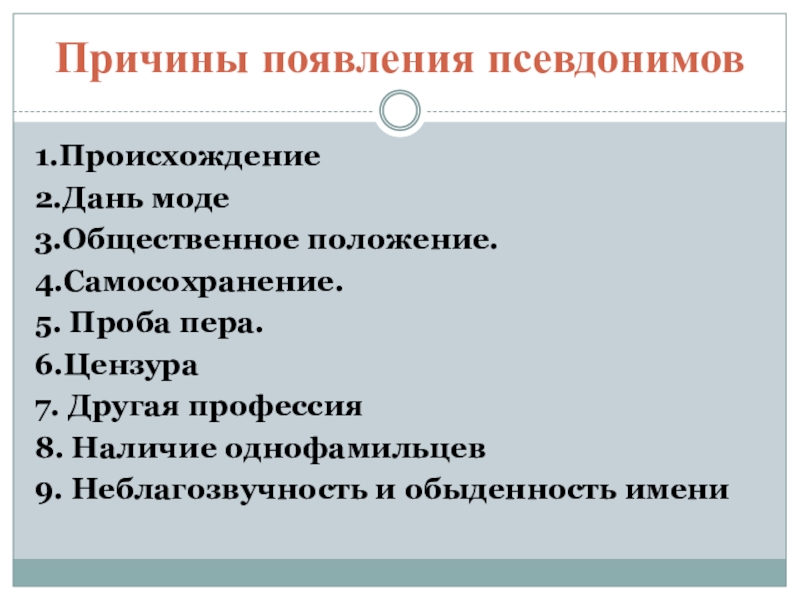 Причины появления псевдонимов

1.Происхождение
2.Дань моде
3.Общественное положение.
4.Самосохранение.
5. Проба пера.
6.Цензура
7. Другая профессия
8. Наличие однофамильцев
9. Неблагозвучность и обыденность имени